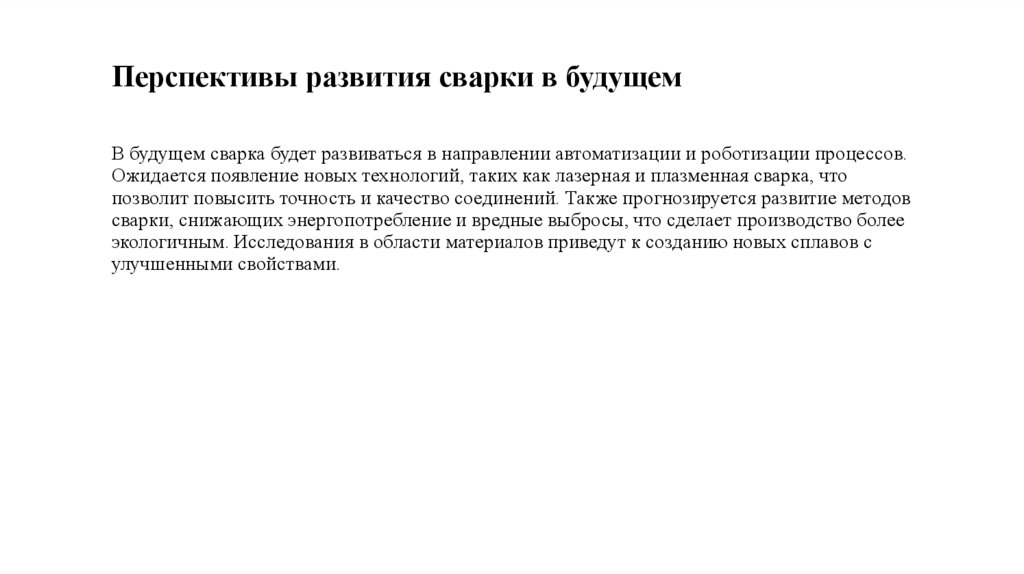 Перспективы развития сварки в будущем

В будущем сварка будет развиваться в направлении автоматизации и роботизации процессов. Ожидается появление новых технологий, таких как лазерная и плазменная сварка, что позволит повысить точность и качество соединений. Также прогнозируется развитие методов сварки, снижающих энергопотребление и вредные выбросы, что сделает производство более экологичным. Исследования в области материалов приведут к созданию новых сплавов с улучшенными свойствами.